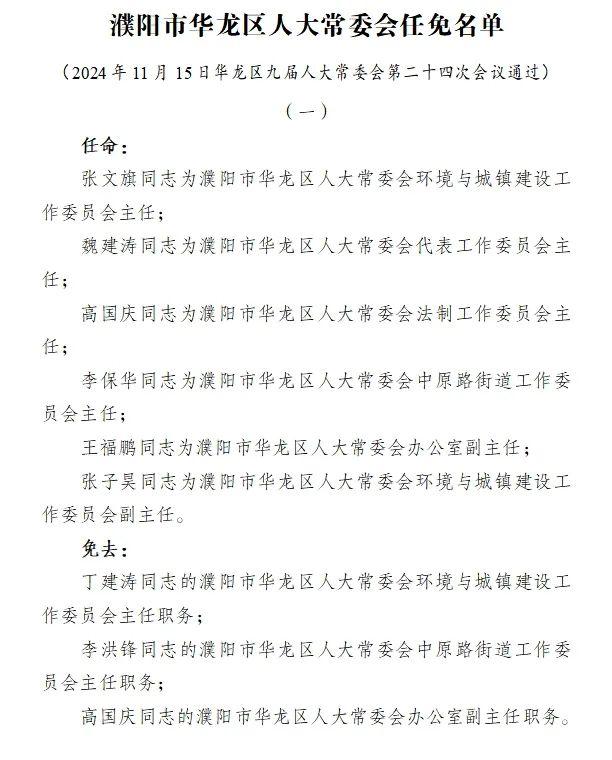 濮阳市华龙区人大常委会任免名单

（2024年11月15日华龙区九届人大常委会第二十四次会议通过）

（一）

任命：

张文旗同志为濮阳市华龙区人大常委会环境与城镇建设工作委员会主任；

魏建涛同志为濮阳市华龙区人大常委会代表工作委员会主任；

高国庆同志为濮阳市华龙区人大常委会法制工作委员会主任；

李保华同志为濮阳市华龙区人大常委会中原路街道工作委员会主任；

王福鹏同志为濮阳市华龙区人大常委会办公室副主任；

张子昊同志为濮阳市华龙区人大常委会环境与城镇建设工作委员会副主任。

免去：

丁建涛同志的濮阳市华龙区人大常委会环境与城镇建设工作委员会主任职务；

李洪锋同志的濮阳市华龙区人大常委会中原路街道工作委员会主任职务；

高国庆同志的濮阳市华龙区人大常委会办公室副主任职务。